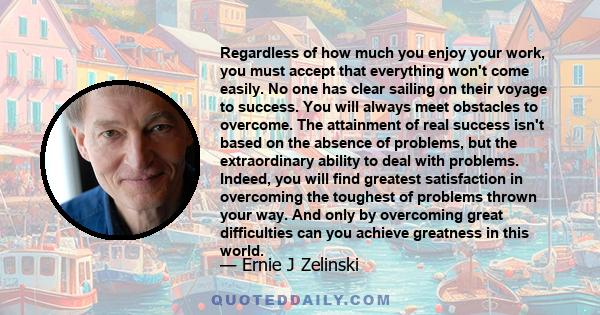 Regardless of how much you enjoy your work, you must accept that everything won't come easily. No one has clear sailing on their voyage to success. You will always meet obstacles to overcome. The attainment of real success isn't based on the absence of problems, but the extraordinary ability to deal with problems. Indeed, you will find greatest satisfaction in overcoming the toughest of problems thrown your way. And only by overcoming great difficulties can you achieve greatness in this world.

— Ernie J Zelinski

QUOTEDDAILY.COM